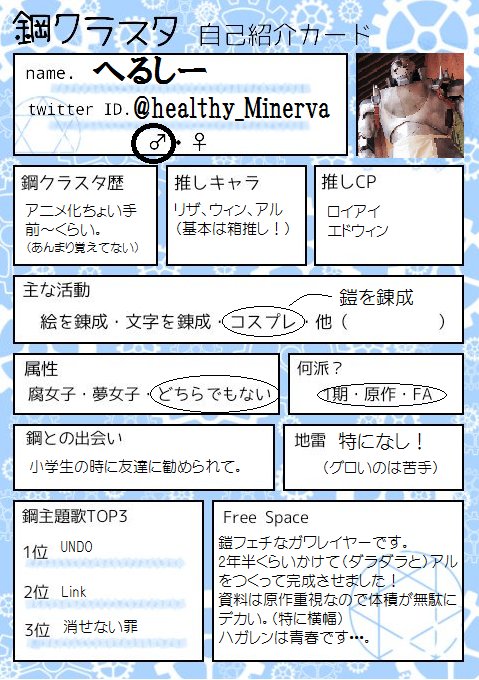 鋼クラスタ 自己紹介カード

name. へるしー

twitter ID. @healthy_Minerva

♂・♀

鋼クラスタ歴
アニメ化ちょい手前～くらい。
（あんまり覚えてない）

推しキャラ
リザ、ウィン、アル
（基本は箱推し！）

推しCP
ロイアイ
エドウィン

主な活動
鎧を錬成
絵を錬成・文字を錬成・コスプレ・他（　　　　　）

属性
腐女子・夢女子・どちらでもない

何派？
1期・原作・FA

鋼との出会い
小学生の時に友達に勧められて。

地雷 特になし！
（グロいのは苦手）

鋼主題歌TOP3
1位 UNDO
2位 Link
3位 消せない罪

Free Space
鎧フェチなガワレイヤーです。
2年半くらいかけて（ダラダラと）アルをつくって完成させました！
資料は原作重視なので体積が無駄にデカい。（特に横幅）
ハガレンは青春です…。